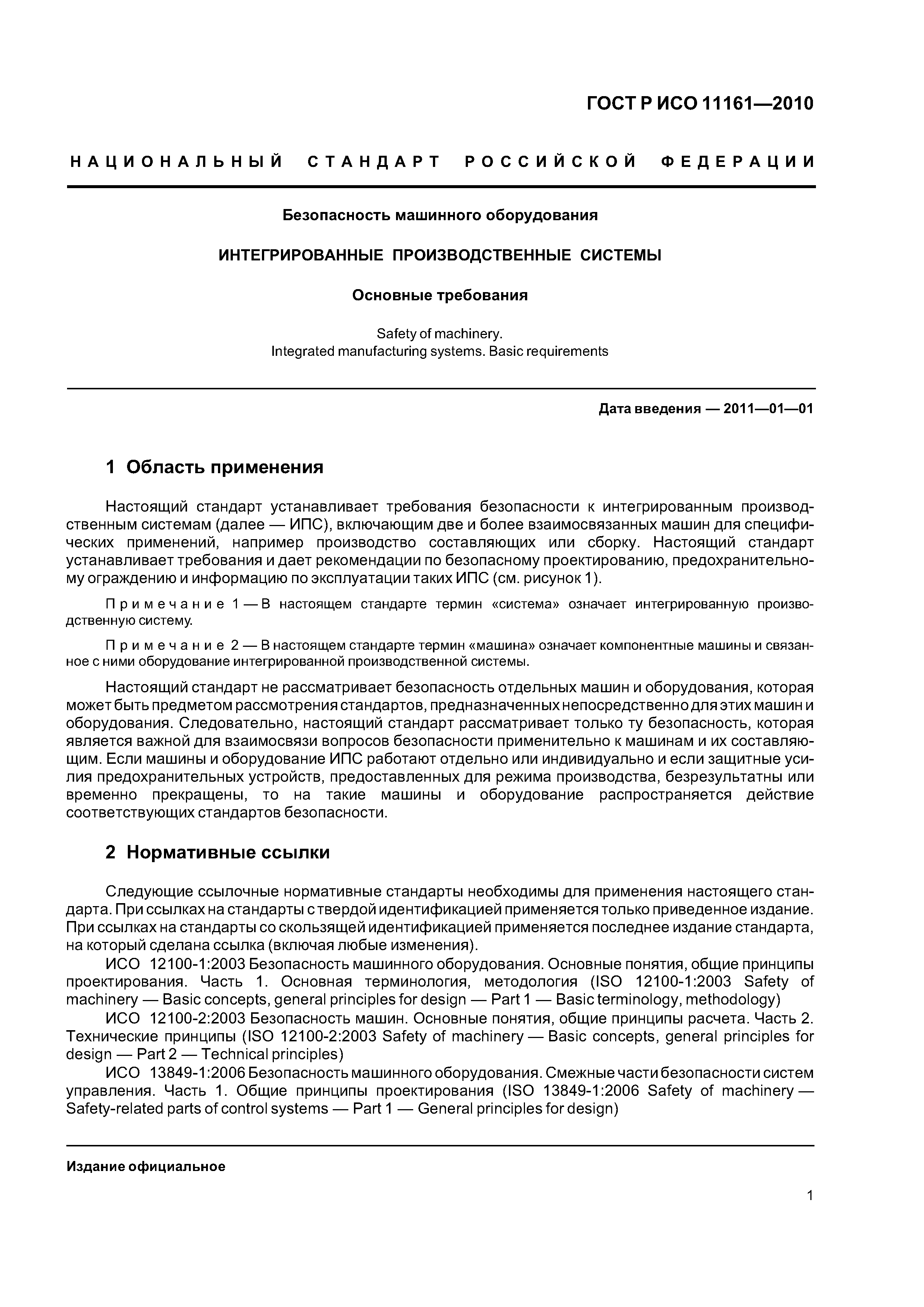 ГОСТ Р ИСО 11161—2010

НАЦИОНАЛЬНЫЙ СТАНДАРТ РОССИЙСКОЙ ФЕДЕРАЦИИ

Безопасность машинного оборудования

ИНТЕГРИРОВАННЫЕ ПРОИЗВОДСТВЕННЫЕ СИСТЕМЫ

Основные требования

Safety of machinery.
Integrated manufacturing systems. Basic requirements

Дата введения — 2011—01—01

1 Область применения

Настоящий стандарт устанавливает требования безопасности к интегрированным производственным системам (далее — ИПС), включающим две и более взаимосвязанных машин для специфических применений, например производство составляющих или сборку. Настоящий стандарт устанавливает требования и дает рекомендации по безопасному проектированию, предохранительному ограждению и информацию по эксплуатации таких ИПС (см. рисунок 1).

Примечание 1 — В настоящем стандарте термин «система» означает интегрированную производственную систему.

Примечание 2 — В настоящем стандарте термин «машина» означает компонентные машины и связанное с ними оборудование интегрированной производственной системы.

Настоящий стандарт не рассматривает безопасность отдельных машин и оборудования, которая может быть предметом рассмотрения стандартов, предназначенных непосредственно для этих машин и оборудования. Следовательно, настоящий стандарт рассматривает только ту безопасность, которая является важной для взаимосвязи вопросов безопасности применительно к машинам и их составляющим. Если машины и оборудование ИПС работают отдельно или индивидуально и если защитные усилия предохранительных устройств, предоставленных для режима производства, безрезультатны или временно прекращены, то на такие машины и оборудование распространяется действие соответствующих стандартов безопасности.

2 Нормативные ссылки

Следующие ссылочные нормативные стандарты необходимы для применения настоящего стандарта. При ссылках на стандарты с твердой идентификацией применяется только приведенное издание. При ссылках на стандарты со скользящей идентификацией применяется последнее издание стандарта, на который сделана ссылка (включая любые изменения).
ИСО 12100-1:2003 Безопасность машинного оборудования. Основные понятия, общие принципы проектирования. Часть 1. Основная терминология, методология (ISO 12100-1:2003 Safety of machinery — Basic concepts, general principles for design — Part 1 — Basic terminology, methodology)
ИСО 12100-2:2003 Безопасность машин. Основные понятия, общие принципы расчета. Часть 2. Технические принципы (ISO 12100-2:2003 Safety of machinery — Basic concepts, general principles for design — Part 2 — Technical principles)
ИСО 13849-1:2006 Безопасность машинного оборудования. Смежные части безопасности систем управления. Часть 1. Общие принципы проектирования (ISO 13849-1:2006 Safety of machinery — Safety-related parts of control systems — Part 1 — General principles for design)

Издание официальное

1